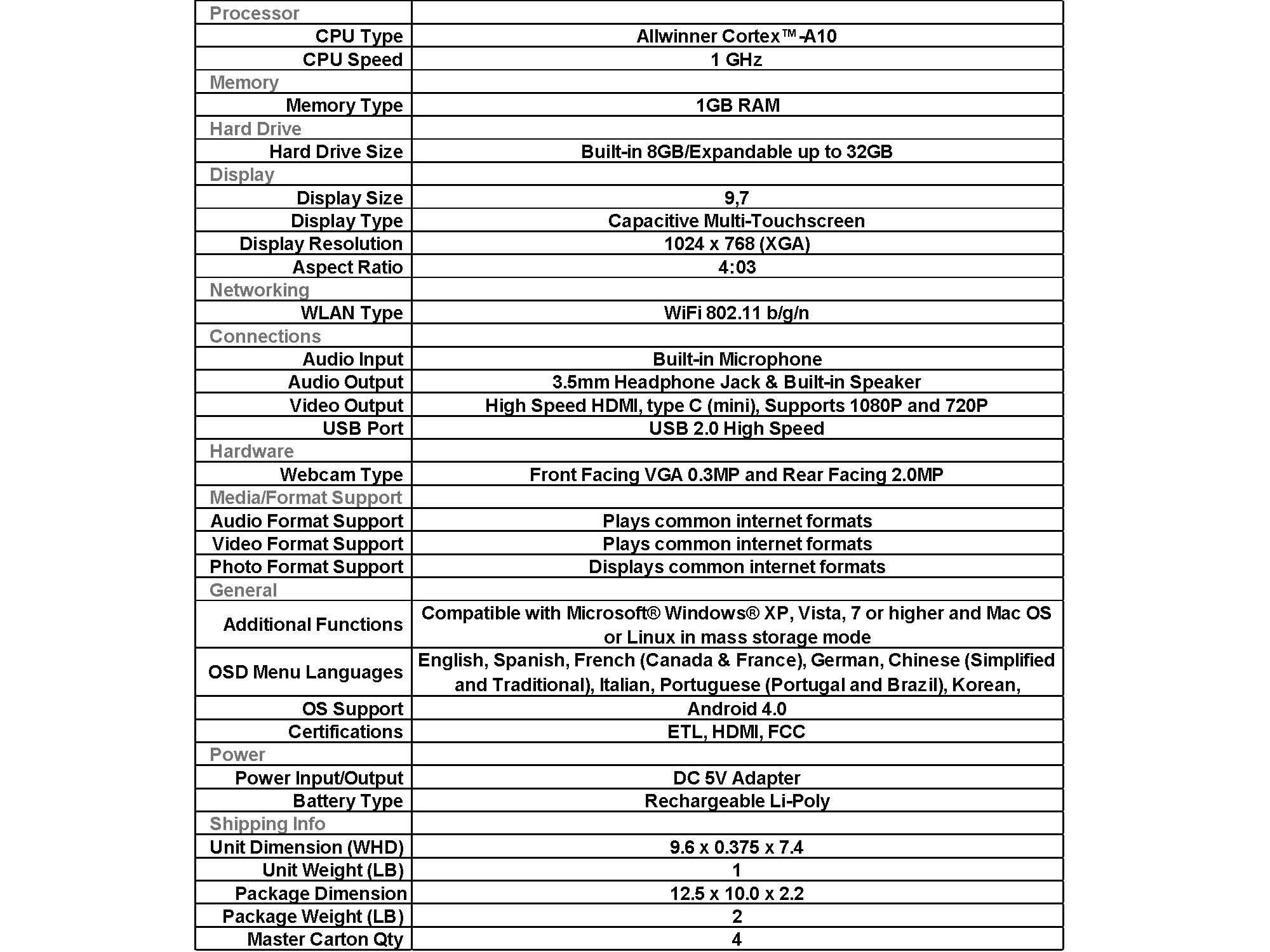 | Processor | |
|---|---|
| CPU Type | Allwinner Cortex™-A10 |
| CPU Speed | 1 GHz |
| Memory | |
| Memory Type | 1GB RAM |
| Hard Drive | |
| Hard Drive Size | Built-in 8GB/Expandable up to 32GB |
| Display | |
| Display Size | 9,7 |
| Display Type | Capacitive Multi-Touchscreen |
| Display Resolution | 1024 x 768 (XGA) |
| Aspect Ratio | 4:03 |
| Networking | |
| WLAN Type | WiFi 802.11 b/g/n |
| Connections | |
| Audio Input | Built-in Microphone |
| Audio Output | 3.5mm Headphone Jack & Built-in Speaker |
| Video Output | High Speed HDMI, type C (mini), Supports 1080P and 720P |
| USB Port | USB 2.0 High Speed |
| Hardware | |
| Webcam Type | Front Facing VGA 0.3MP and Rear Facing 2.0MP |
| Media/Format Support | |
| Audio Format Support | Plays common internet formats |
| Video Format Support | Plays common internet formats |
| Photo Format Support | Displays common internet formats |
| General | |
| Additional Functions | Compatible with Microsoft® Windows® XP, Vista, 7 or higher and Mac OS or Linux in mass storage mode |
| OSD Menu Languages | English, Spanish, French (Canada & France), German, Chinese (Simplified and Traditional), Italian, Portuguese (Portugal and Brazil), Korean, |
| OS Support | Android 4.0 |
| Certifications | ETL, HDMI, FCC |
| Power | |
| Power Input/Output | DC 5V Adapter |
| Battery Type | Rechargeable Li-Poly |
| Shipping Info | |
| Unit Dimension (WHD) | 9.6 x 0.375 x 7.4 |
| Unit Weight (LB) | 1 |
| Package Dimension | 12.5 x 10.0 x 2.2 |
| Package Weight (LB) | 2 |
| Master Carton Qty | 4 |